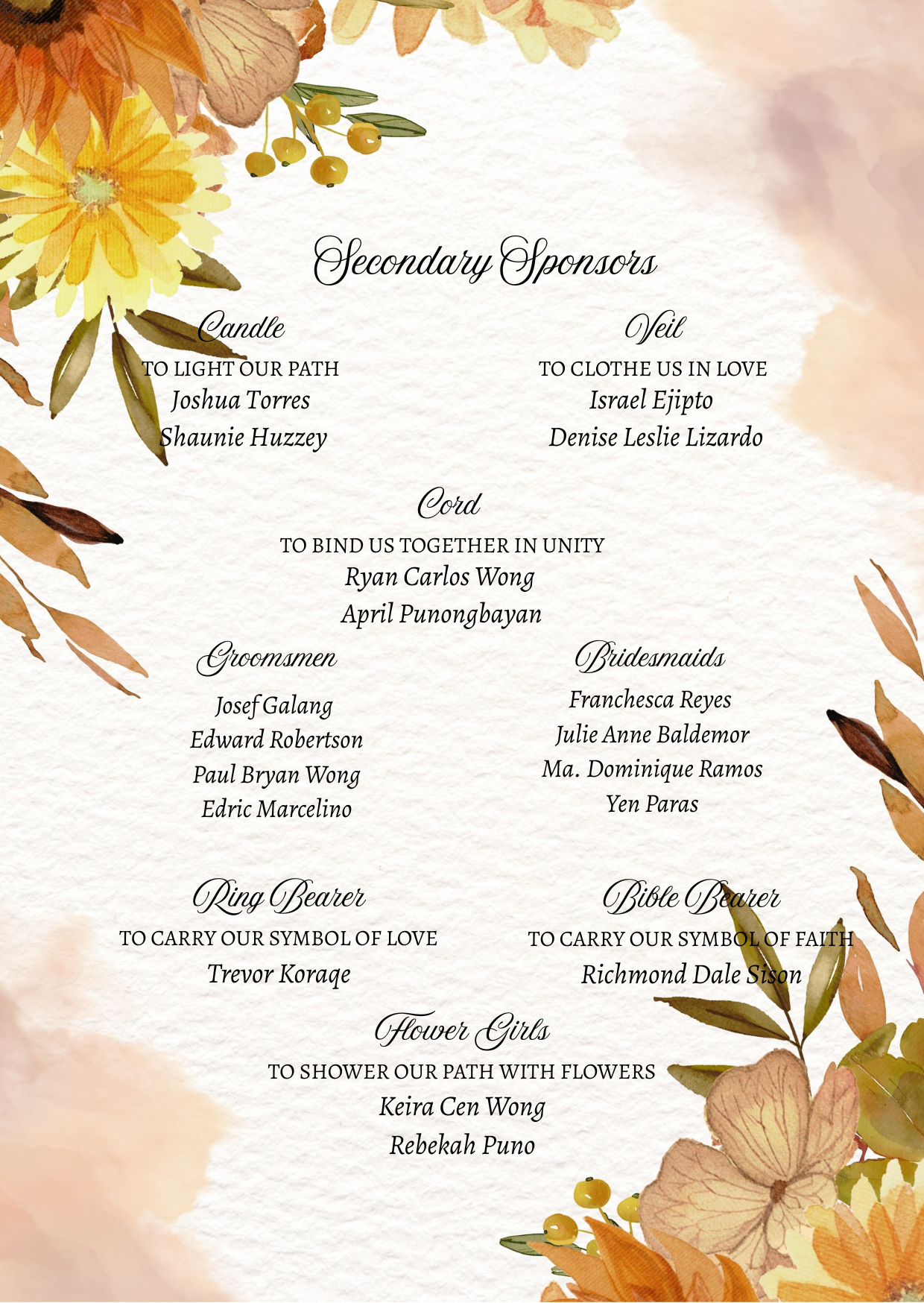 Secondary Sponsors

Candle
TO LIGHT OUR PATH
Joshua Torres
Shaunie Huzzey

Veil
TO CLOTHE US IN LOVE
Israel Ejipto
Denise Leslie Lizardo

Cord
TO BIND US TOGETHER IN UNITY
Ryan Carlos Wong
April Punongbayan

Groomsmen
Josef Galang
Edward Robertson
Paul Bryan Wong
Edric Marcelino

Bridesmaids
Franchesca Reyes
Julie Anne Baldemor
Ma. Dominique Ramos
Yen Paras

Ring Bearer
TO CARRY OUR SYMBOL OF LOVE
Trevor Koraqe

Bible Bearer
TO CARRY OUR SYMBOL OF FAITH
Richmond Dale Sison

Flower Girls
TO SHOWER OUR PATH WITH FLOWERS
Keira Cen Wong
Rebekah Puno